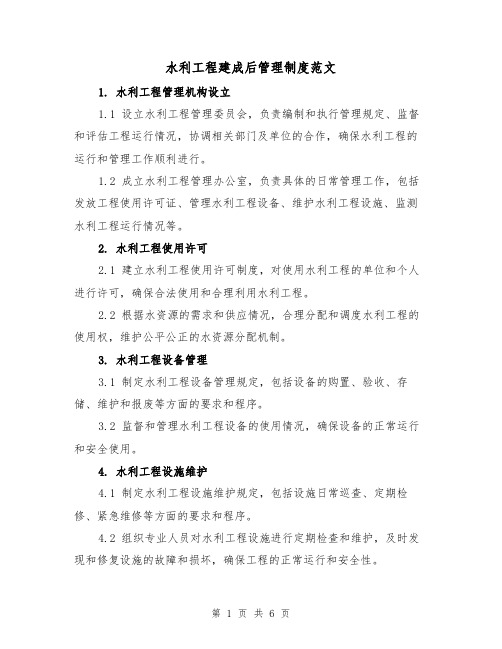 水利工程建成后管理制度范文

1. 水利工程管理机构设立

1.1 设立水利工程管理委员会，负责编制和执行管理规定、监督和评估工程运行情况，协调相关部门及单位的合作，确保水利工程的运行和管理工作顺利进行。

1.2 成立水利工程管理办公室，负责具体的日常管理工作，包括发放工程使用许可证、管理水利工程设备、维护水利工程设施、监测水利工程运行情况等。

2. 水利工程使用许可

2.1 建立水利工程使用许可制度，对使用水利工程的单位和个人进行许可，确保合法使用和合理利用水利工程。

2.2 根据水资源的需求和供应情况，合理分配和调度水利工程的使用权，维护公平公正的水资源分配机制。

3. 水利工程设备管理

3.1 制定水利工程设备管理规定，包括设备的购置、验收、存储、维护和报废等方面的要求和程序。

3.2 监督和管理水利工程设备的使用情况，确保设备的正常运行和安全使用。

4. 水利工程设施维护

4.1 制定水利工程设施维护规定，包括设施日常巡查、定期检修、紧急维修等方面的要求和程序。

4.2 组织专业人员对水利工程设施进行定期检查和维护，及时发现和修复设施的故障和损坏，确保工程的正常运行和安全性。

第 1 页 共 6 页